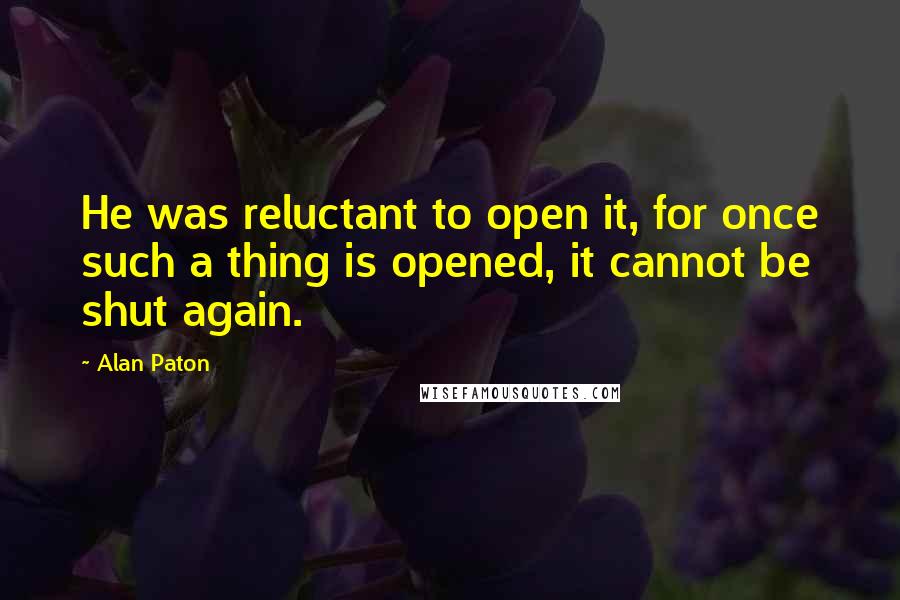 He was reluctant to open it, for once such a thing is opened, it cannot be shut again.

~ Alan Paton

WISEFAMOUSQUOTES.COM